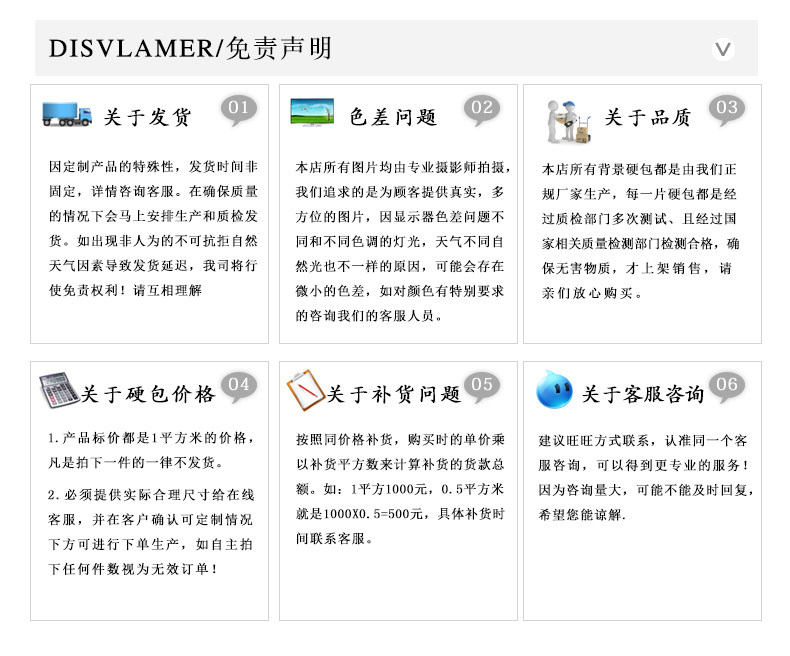 DISVLAMER/免责声明

关于发货 01

因定制产品的特殊性，发货时间非固定，详情咨询客服。在确保质量的情况下会马上安排生产和质检发货。如出现非人为的不可抗拒自然天气因素导致发货延迟，我司将行使免责权利！请互相理解

色差问题 02

本店所有图片均由专业摄影师拍摄，我们追求的是为顾客提供真实，多方位的图片，因显示器色差问题不同和不同色调的灯光，天气不同自然光也不一样的原因，可能会存在微小的色差，如对颜色有特别要求的咨询我们的客服人员。

关于品质 03

本店所有背景硬包都是由我们正规厂家生产，每一片硬包都是经过质检部门多次测试、且经过国家相关质量检测部门检测合格，确保无害物质，才上架销售，请亲们放心购买。

关于硬包价格 04

1.产品标价都是1平方米的价格，凡是拍下一件的一律不发货。

2.必须提供实际合理尺寸给在线客服，并在客户确认可定制情况下方可进行下单生产，如自主拍下任何件数视为无效订单！

关于补货问题 05

按照同价格补货，购买时的单价乘以补货平方数来计算补货的货款总额。如：1平方1000元，0.5平方米就是1000X0.5=500元，具体补货时间联系客服。

关于客服咨询 06

建议旺旺方式联系，认准同一个客服咨询，可以得到更专业的服务！因为咨询量大，可能不能及时回复，希望您能谅解.